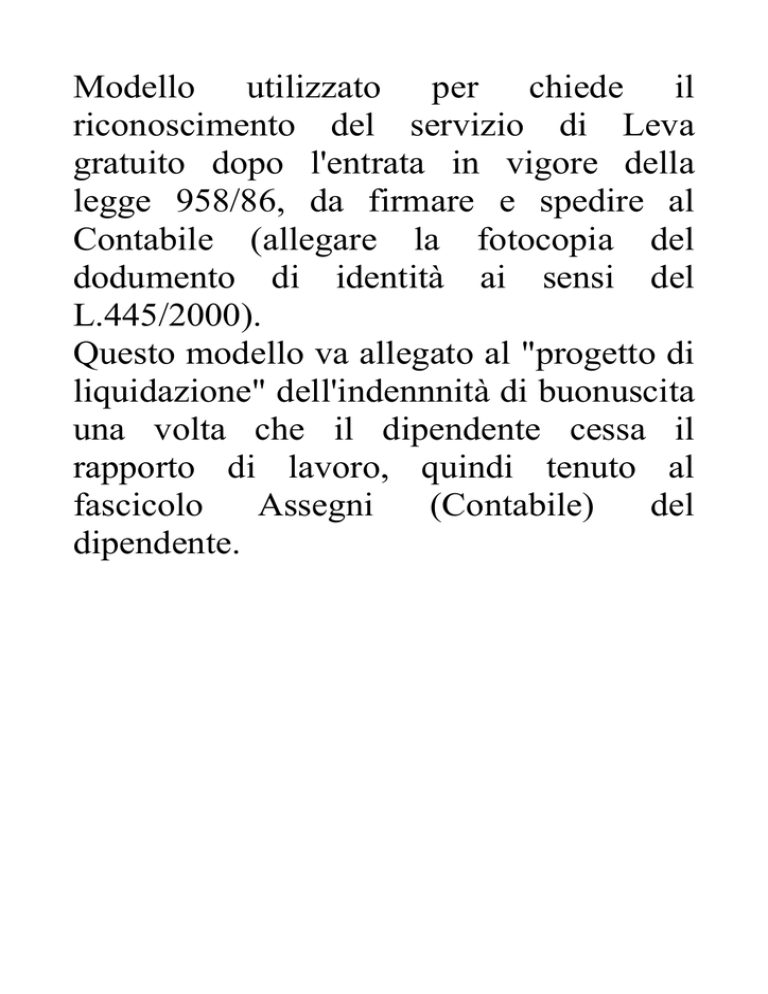 Modello utilizzato per chiede il riconoscimento del servizio di Leva gratuito dopo l'entrata in vigore della legge 958/86, da firmare e spedire al Contabile (allegare la fotocopia del dodumento di identità ai sensi del L.445/2000).
Questo modello va allegato al "progetto di liquidazione" dell'indennnità di buonuscita una volta che il dipendente cessa il rapporto di lavoro, quindi tenuto al fascicolo Assegni (Contabile) del dipendente.